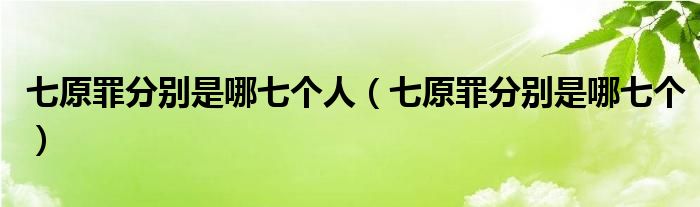 七原罪分别是哪七个人（七原罪分别是哪七个）